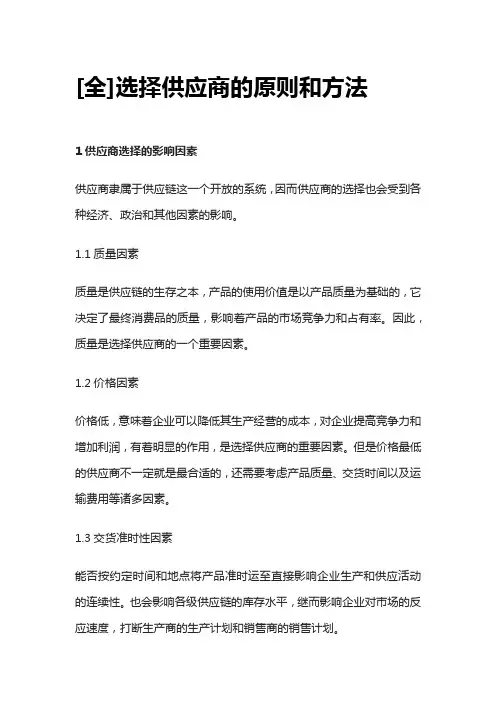 [全]选择供应商的原则和方法

1 供应商选择的影响因素

供应商隶属于供应链这一个开放的系统，因而供应商的选择也会受到各种经济、政治和其他因素的影响。

1.1 质量因素

质量是供应链的生存之本，产品的使用价值是以产品质量为基础的，它决定了最终消费品的质量，影响着产品的市场竞争力和占有率。因此，质量是选择供应商的一个重要因素。

1.2 价格因素

价格低，意味着企业可以降低其生产经营的成本，对企业提高竞争力和增加利润，有着明显的作用，是选择供应商的重要因素。但是价格最低的供应商不一定就是最合适的，还需要考虑产品质量、交货时间以及运输费用等诸多因素。

1.3 交货准时性因素

能否按约定时间和地点将产品准时运至直接影响企业生产和供应活动的连续性。也会影响各级供应链的库存水平，继而影响企业对市场的反应速度，打断生产商的生产计划和销售商的销售计划。